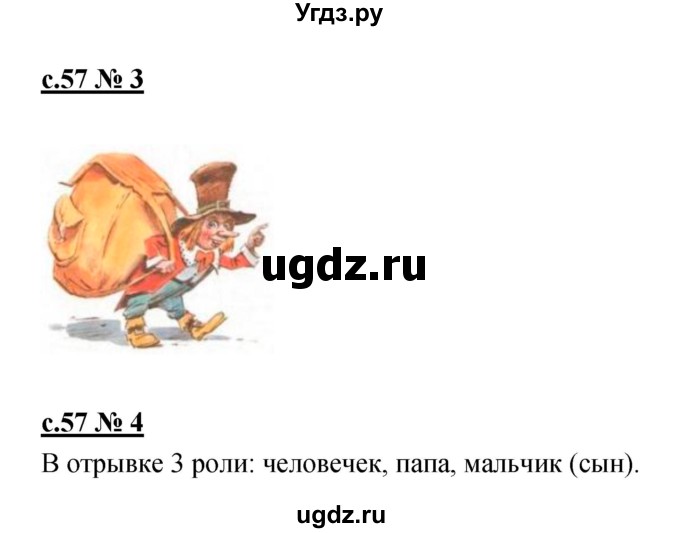 Угдз.ру

с.57 № 3

ugdz.ru

с.57 № 4

В отрывке 3 роли: человечек, папа, мальчик (сын).

ugdz.ru